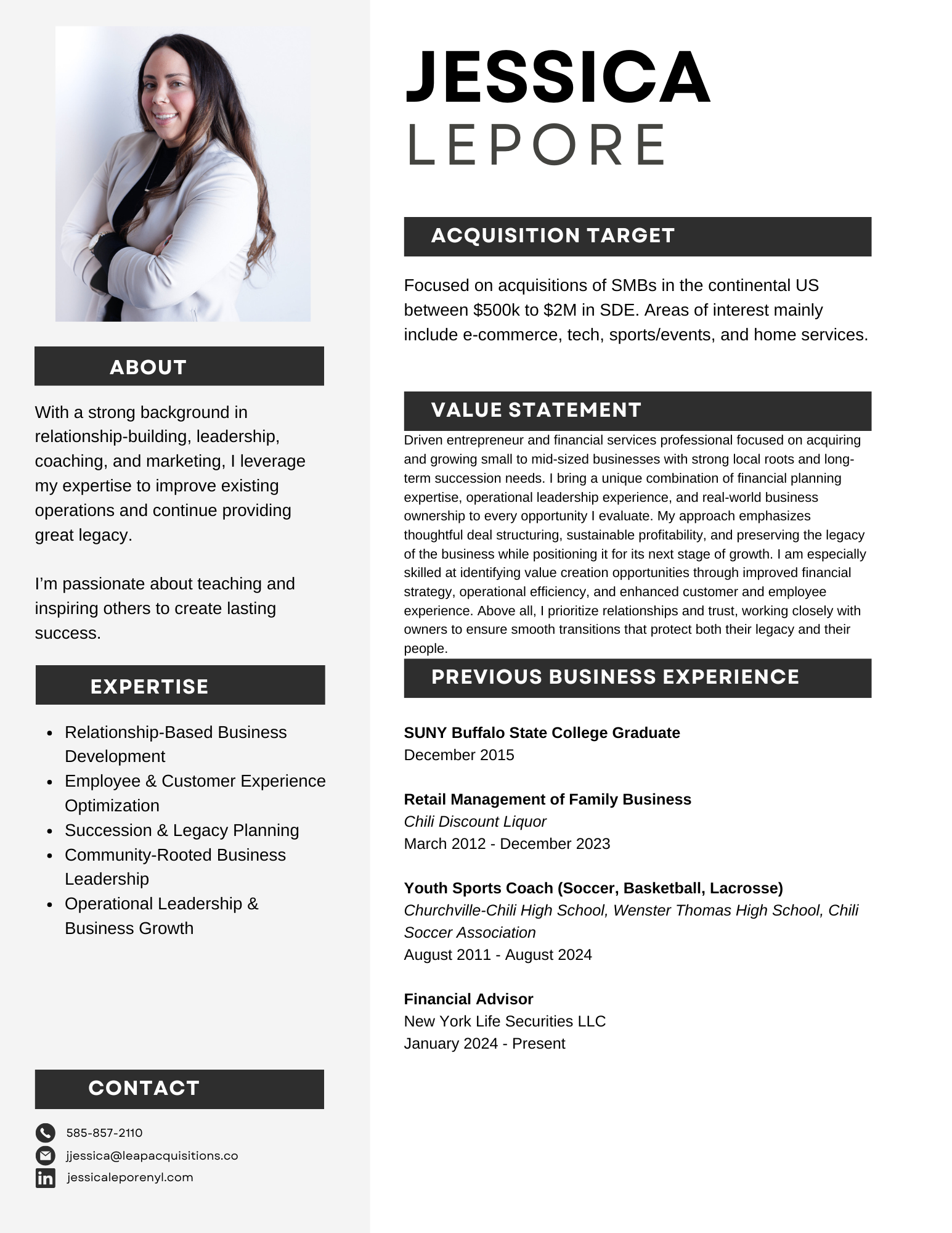 ABOUT

With a strong background in relationship-building, leadership, coaching, and marketing, I leverage my expertise to improve existing operations and continue providing great legacy.

I'm passionate about teaching and inspiring others to create lasting success.

EXPERTISE

• Relationship-Based Business Development
• Employee & Customer Experience Optimization
• Succession & Legacy Planning
• Community-Rooted Business Leadership
• Operational Leadership & Business Growth

CONTACT

585-857-2110
jjessica@leapacquisitions.co
jessicaleporenyl.com

JESSICA
LEPORE

ACQUISITION TARGET

Focused on acquisitions of SMBs in the continental US between $500k to $2M in SDE. Areas of interest mainly include e-commerce, tech, sports/events, and home services.

VALUE STATEMENT

Driven entrepreneur and financial services professional focused on acquiring and growing small to mid-sized businesses with strong local roots and long-term succession needs. I bring a unique combination of financial planning expertise, operational leadership experience, and real-world business ownership to every opportunity I evaluate. My approach emphasizes thoughtful deal structuring, sustainable profitability, and preserving the legacy of the business while positioning it for its next stage of growth. I am especially skilled at identifying value creation opportunities through improved financial strategy, operational efficiency, and enhanced customer and employee experience. Above all, I prioritize relationships and trust, working closely with owners to ensure smooth transitions that protect both their legacy and their people.

PREVIOUS BUSINESS EXPERIENCE

SUNY Buffalo State College Graduate
December 2015

Retail Management of Family Business
Chili Discount Liquor
March 2012 - December 2023

Youth Sports Coach (Soccer, Basketball, Lacrosse)
Churchville-Chili High School, Wenster Thomas High School, Chili Soccer Association
August 2011 - August 2024

Financial Advisor
New York Life Securities LLC
January 2024 - Present